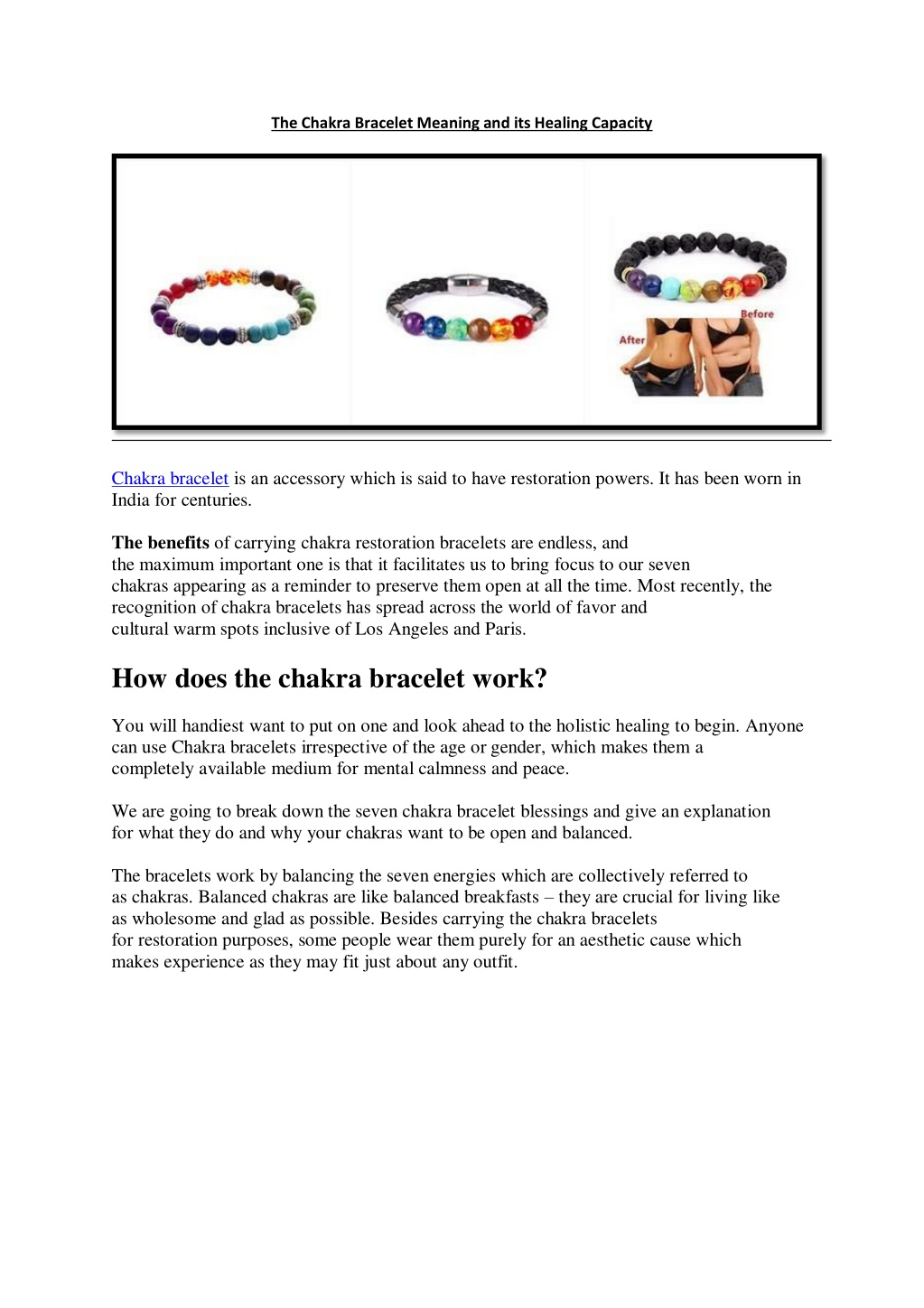 The Chakra Bracelet Meaning and its Healing Capacity

Before

After

Chakra bracelet is an accessory which is said to have restoration powers. It has been worn in India for centuries.

The benefits of carrying chakra restoration bracelets are endless, and the maximum important one is that it facilitates us to bring focus to our seven chakras appearing as a reminder to preserve them open at all the time. Most recently, the recognition of chakra bracelets has spread across the world of favor and cultural warm spots inclusive of Los Angeles and Paris.

How does the chakra bracelet work?

You will handiest want to put on one and look ahead to the holistic healing to begin. Anyone can use Chakra bracelets irrespective of the age or gender, which makes them a completely available medium for mental calmness and peace.

We are going to break down the seven chakra bracelet blessings and give an explanation for what they do and why your chakras want to be open and balanced.

The bracelets work by balancing the seven energies which are collectively referred to as chakras. Balanced chakras are like balanced breakfasts – they are crucial for living like as wholesome and glad as possible. Besides carrying the chakra bracelets for restoration purposes, some people wear them purely for an aesthetic cause which makes experience as they may fit just about any outfit.